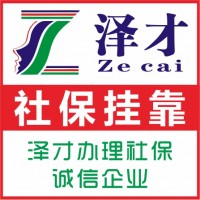 泽才
Ze cai

社保挂靠

泽才办理社保
诚信企业